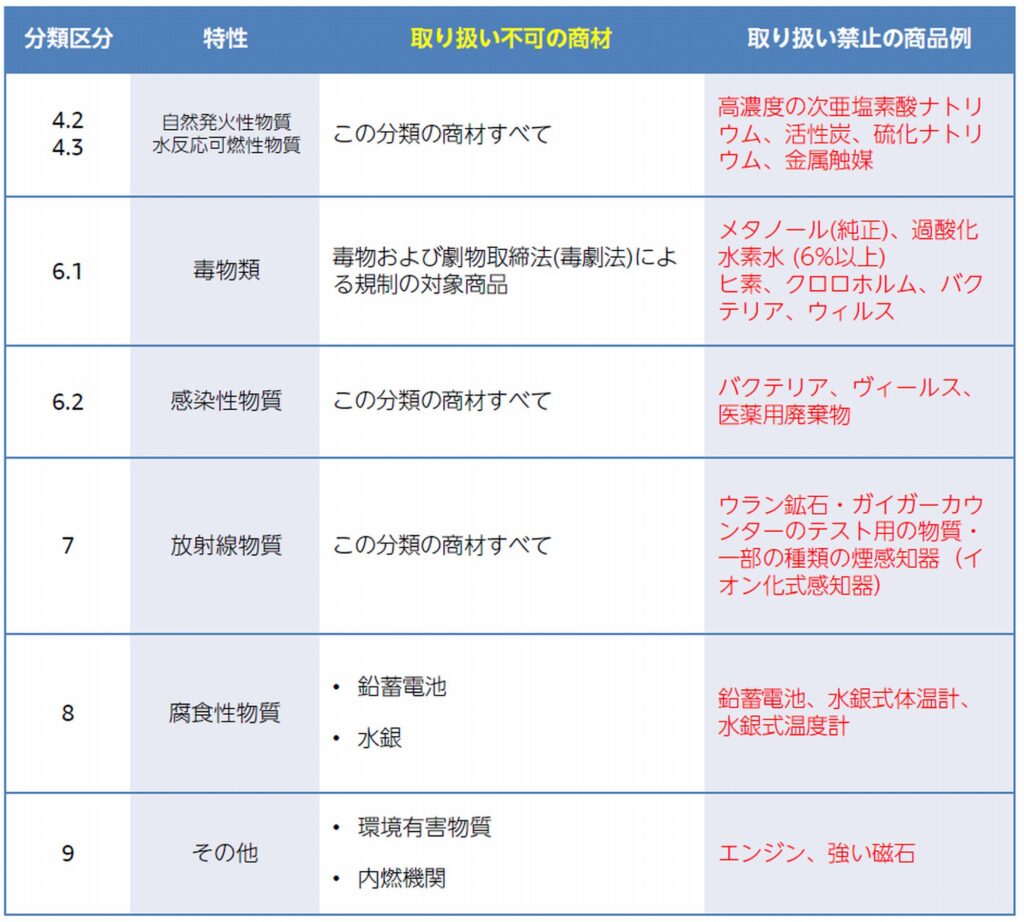 | 分類区分 | 特性 | 取り扱い不可の商材 | 取り扱い禁止の商品例 |
|---|---|---|---|
| 4.2 4.3 | 自然発火性物質 水反応可燃性物質 | この分類の商材すべて | 高濃度の次亜塩素酸ナトリウム、活性炭、硫化ナトリウム、金属触媒 |
| 6.1 | 毒物類 | 毒物および劇物取締法(毒劇法)による規制の対象商品 | メタノール(純正)、過酸化水素水 (6%以上) ヒ素、クロロホルム、バクテリア、ウィルス |
| 6.2 | 感染性物質 | この分類の商材すべて | バクテリア、ヴィールス、医薬用廃棄物 |
| 7 | 放射線物質 | この分類の商材すべて | ウラン鉱石・ガイガーカウンターのテスト用の物質・一部の種類の煙感知器（イオン化式感知器) |
| 8 | 腐食性物質 | • 鉛蓄電池 • 水銀 | 鉛蓄電池、水銀式体温計、水銀式温度計 |
| 9 | その他 | • 環境有害物質 • 内燃機関 | エンジン、強い磁石 |